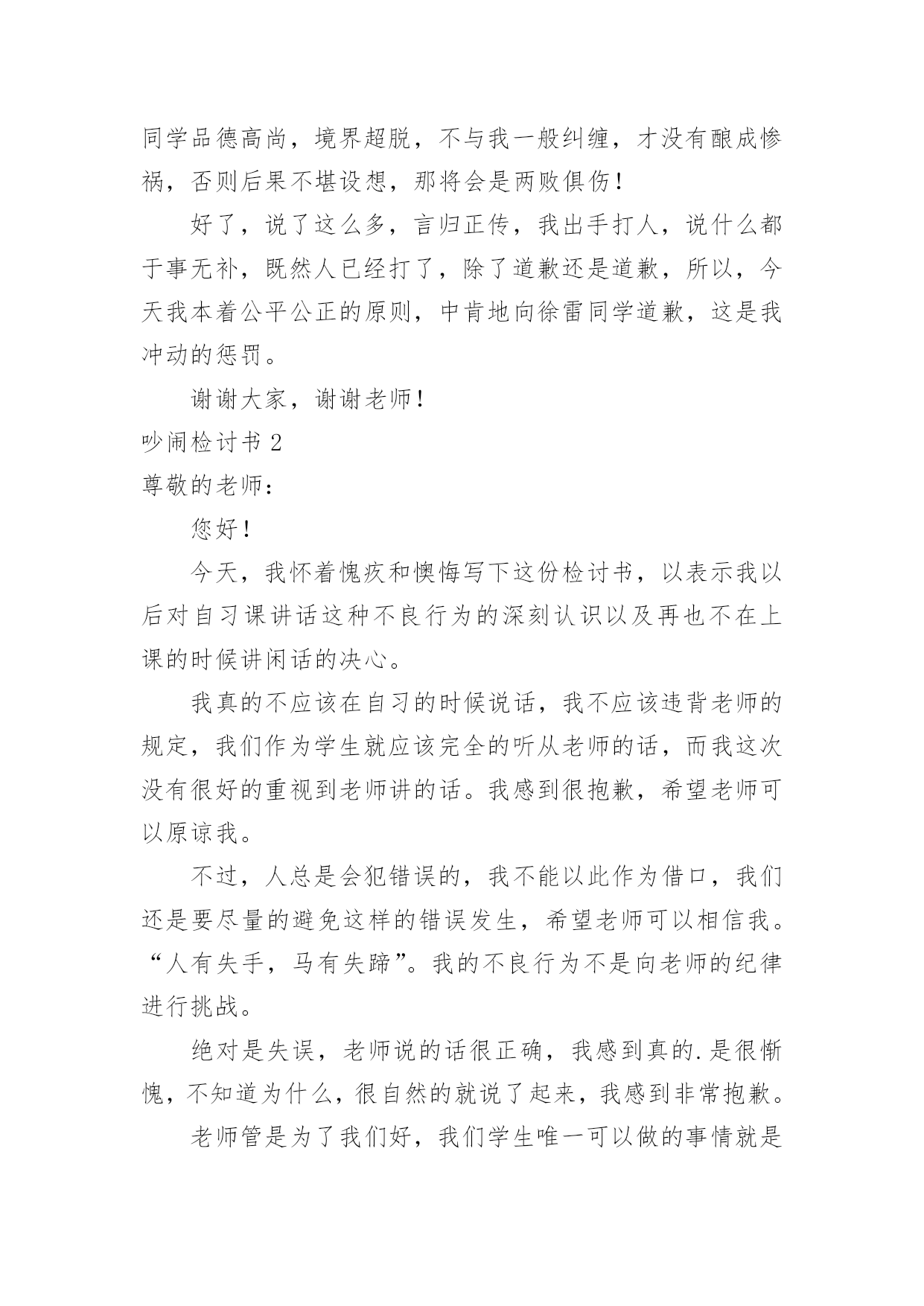 同学品德高尚，境界超脱，不与我一般纠缠，才没有酿成惨祸，否则后果不堪设想，那将会是两败俱伤！

好了，说了这么多，言归正传，我出手打人，说什么都于事无补，既然人已经打了，除了道歉还是道歉，所以，今天我本着公平公正的原则，中肯地向徐雷同学道歉，这是我冲动的惩罚。

谢谢大家，谢谢老师！

吵闹检讨书 2

尊敬的老师：

您好！

今天，我怀着愧疚和懊悔写下这份检讨书，以表示我以后对自习课讲话这种不良行为的深刻认识以及再也不在上课的时候讲闲话的决心。

我真的不应该在自习的时候说话，我不应该违背老师的规定，我们作为学生就应该完全的听从老师的话，而我这次没有很好的重视到老师讲的话。我感到很抱歉，希望老师可以原谅我。

不过，人总是会犯错误的，我不能以此作为借口，我们还是要尽量的避免这样的错误发生，希望老师可以相信我。“人有失手，马有失蹄”。我的不良行为不是向老师的纪律进行挑战。

绝对是失误，老师说的话很正确，我感到真的.是很惭愧，不知道为什么，很自然的就说了起来，我感到非常抱歉。

老师管是为了我们好，我们学生唯一可以做的事情就是